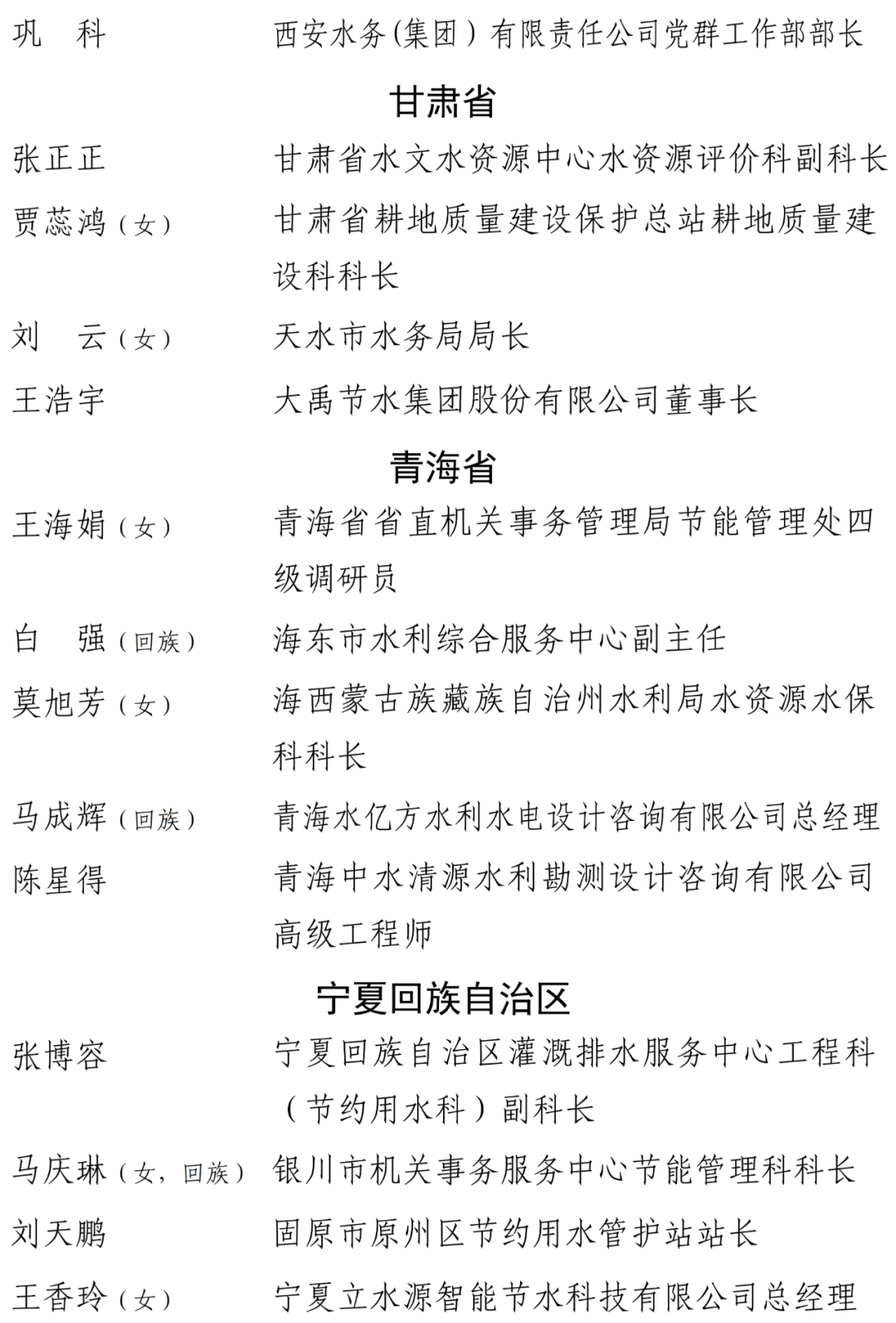 巩　科　　西安水务(集团）有限责任公司党群工作部部长

甘肃省

张正正　　甘肃省水文水资源中心水资源评价科副科长

贾蕊鸿（女）　甘肃省耕地质量建设保护总站耕地质量建设科科长

刘　云（女）　天水市水务局局长

王浩宇　　大禹节水集团股份有限公司董事长

青海省

王海娟（女）　青海省省直机关事务管理局节能管理处四级调研员

白　强（回族）　海东市水利综合服务中心副主任

莫旭芳（女）　海西蒙古族藏族自治州水利局水资源水保科科长

马成辉（回族）　青海水亿方水利水电设计咨询有限公司总经理

陈星得　　青海中水清源水利勘测设计咨询有限公司高级工程师

宁夏回族自治区

张博容　　宁夏回族自治区灌溉排水服务中心工程科（节约用水科）副科长

马庆琳（女，回族）　银川市机关事务服务中心节能管理科科长

刘天鹏　　固原市原州区节约用水管护站站长

王香玲（女）　宁夏立水源智能节水科技有限公司总经理